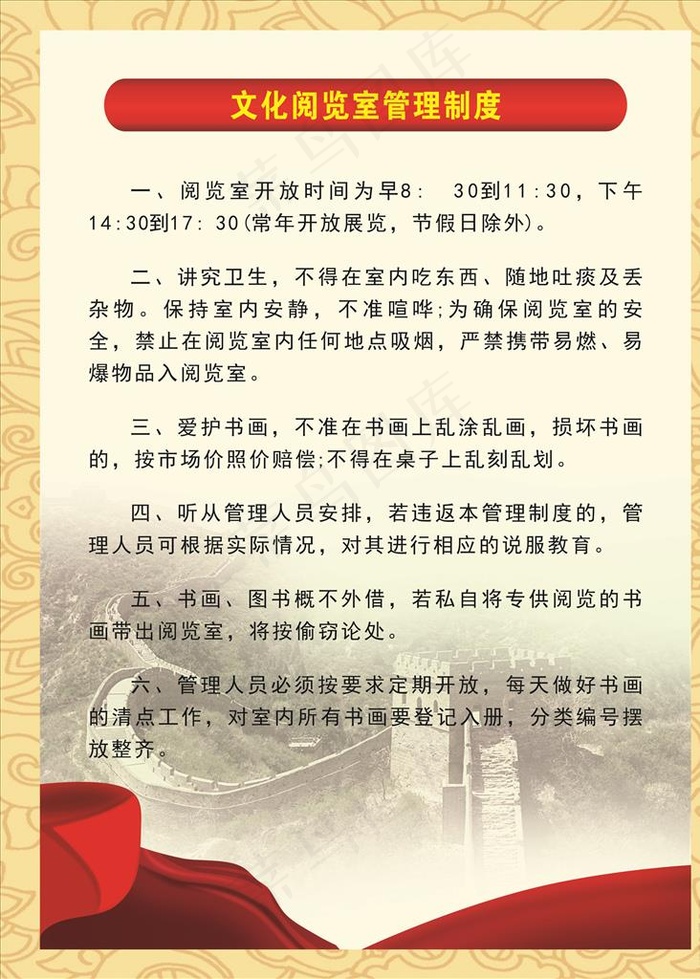 文化阅览室管理制度

一、阅览室开放时间为早8： 30到11:30，下午14:30到17: 30(常年开放展览，节假日除外)。

二、讲究卫生，不得在室内吃东西、随地吐痰及丢杂物。保持室内安静，不准喧哗;为确保阅览室的安全，禁止在阅览室内任何地点吸烟，严禁携带易燃、易爆物品入阅览室。

三、爱护书画，不准在书画上乱涂乱画，损坏书画的，按市场价照价赔偿;不得在桌子上乱刻乱划。

四、听从管理人员安排，若违返本管理制度的，管理人员可根据实际情况，对其进行相应的说服教育。

五、书画、图书概不外借，若私自将专供阅览的书画带出阅览室，将按偷窃论处。

六、管理人员必须按要求定期开放，每天做好书画的清点工作，对室内所有书画要登记入册，分类编号摆放整齐。